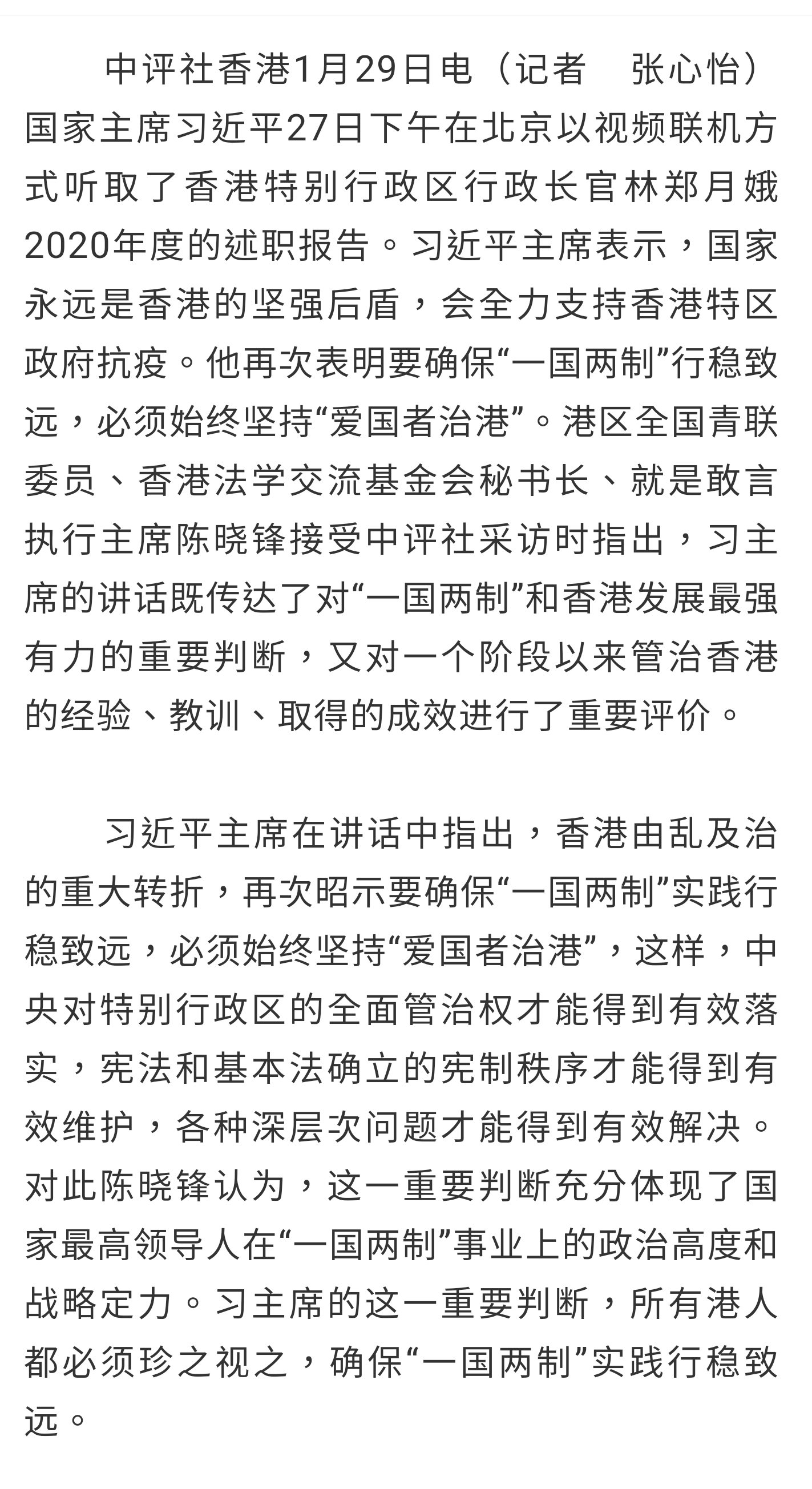 中评社香港1月29日电（记者　张心怡）国家主席习近平27日下午在北京以视频联机方式听取了香港特别行政区行政长官林郑月娥2020年度的述职报告。习近平主席表示，国家永远是香港的坚强后盾，会全力支持香港特区政府抗疫。他再次表明要确保“一国两制”行稳致远，必须始终坚持“爱国者治港”。港区全国青联委员、香港法学交流基金会秘书长、就是敢言执行主席陈晓锋接受中评社采访时指出，习主席的讲话既传达了对“一国两制”和香港发展最强有力的重要判断，又对一个阶段以来管治香港的经验、教训、取得的成效进行了重要评价。

习近平主席在讲话中指出，香港由乱及治的重大转折，再次昭示要确保“一国两制”实践行稳致远，必须始终坚持“爱国者治港”，这样，中央对特别行政区的全面管治权才能得到有效落实，宪法和基本法确立的宪制秩序才能得到有效维护，各种深层次问题才能得到有效解决。对此陈晓锋认为，这一重要判断充分体现了国家最高领导人在“一国两制”事业上的政治高度和战略定力。习主席的这一重要判断，所有港人都必须珍之视之，确保“一国两制”实践行稳致远。